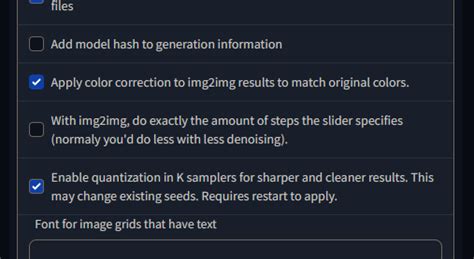 files

Add model hash to generation information

Apply color correction to img2img results to match original colors.

With img2img, do exactly the amount of steps the slider specifies (normaly you'd do less with less denoising).

Enable quantization in K samplers for sharper and cleaner results. This may change existing seeds. Requires restart to apply.

Font for image grids that have text